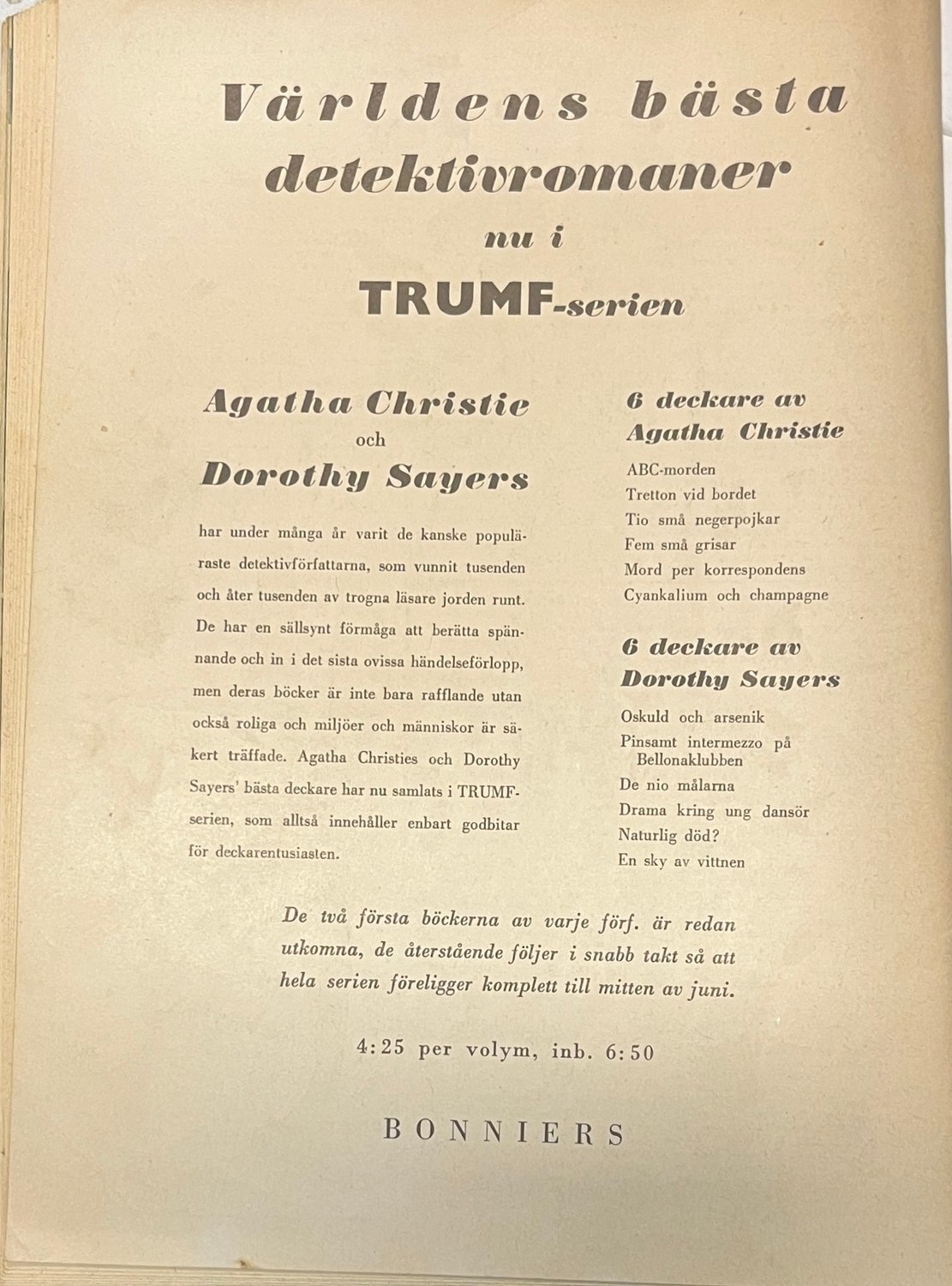 Världens bästa detektivromaner nu i TRUMF-serien

Agatha Christie
och
Dorothy Sayers

har under många år varit de kanske populäraste detektivförfattarna, som vunnit tusenden och åter tusenden av trogna läsare jorden runt. De har en sällsynt förmåga att berätta spännande och in i det sista ovissa händelseförlopp, men deras böcker är inte bara rafflande utan också roliga och miljöer och människor är säkert träffade. Agatha Christies och Dorothy Sayers' bästa deckare har nu samlats i TRUMF-serien, som alltså innehåller enbart godbitar för deckarentusiasten.

6 deckare av
Agatha Christie

ABC-morden
Tretton vid bordet
Tio små negerpojkar
Fem små grisar
Mord per korrespondens
Cyankalium och champagne

6 deckare av
Dorothy Sayers

Oskuld och arsenik
Pinsamt intermezzo på Bellonaklubben
De nio målarna
Drama kring ung dansör
Naturlig död?
En sky av vittnen

De två första böckerna av varje förf. är redan utkomna, de återstående följer i snabb takt så att hela serien föreligger komplett till mitten av juni.

4:25 per volym, inb. 6:50

BONNIERS